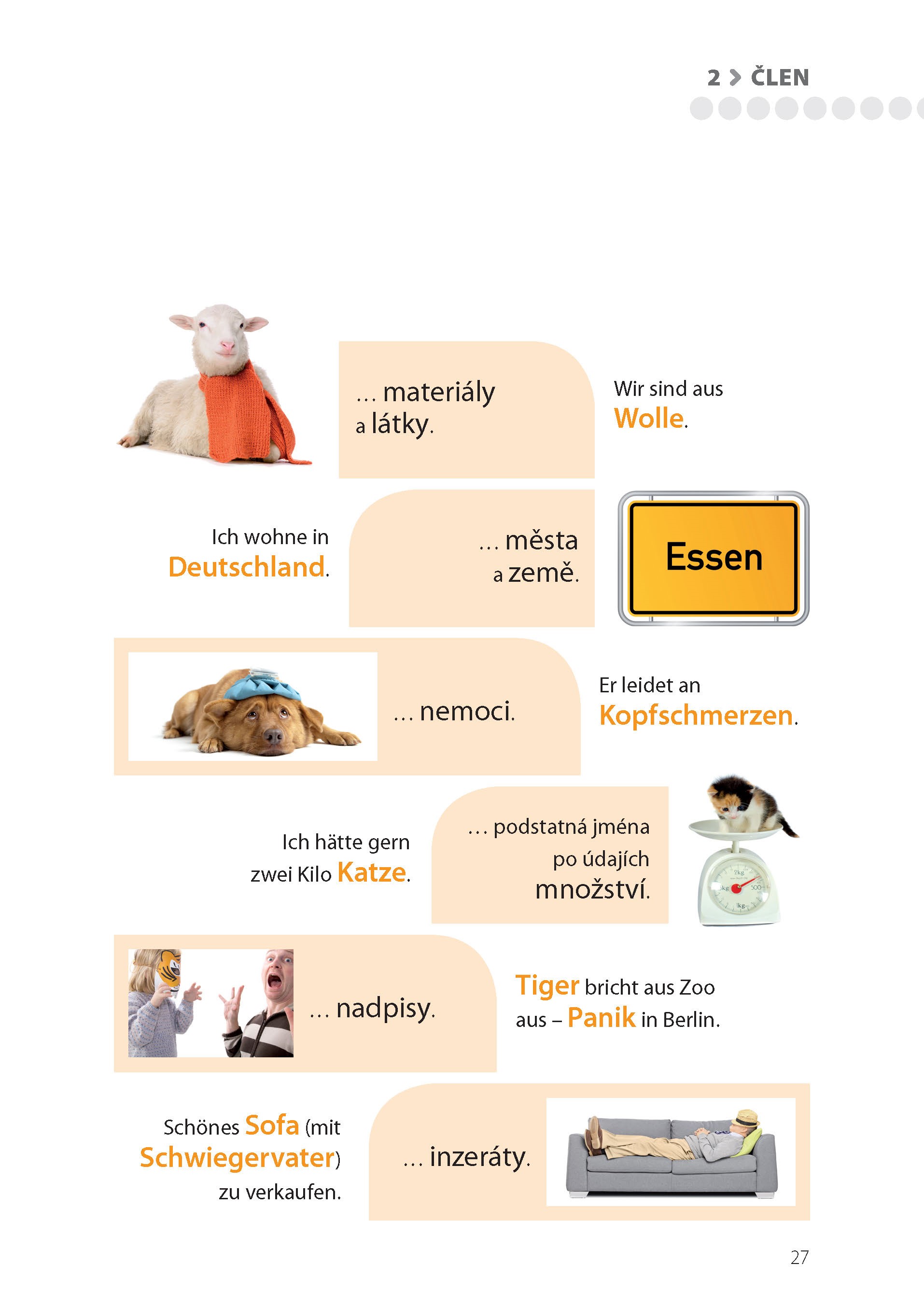 2 > ČLEN

… materiály a látky.

Wir sind aus Wolle.

Ich wohne in Deutschland.

… města a země.

Essen

… nemoci.

Er leidet an Kopfschmerzen.

Ich hätte gern zwei Kilo Katze.

… podstatná jména po údajích množství.

… nadpisy.

Tiger bricht aus Zoo aus – Panik in Berlin.

Schönes Sofa (mit Schwiegervater) zu verkaufen.

… inzeráty.

27